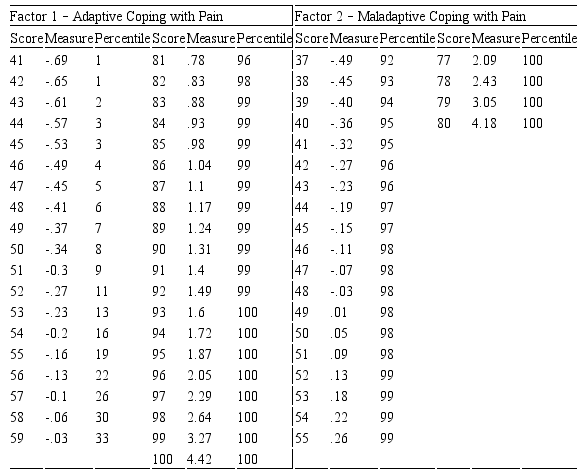 | Factor 1 – Adaptive Coping with Pain | | | | | | Factor 2 – Maladaptive Coping with Pain | | | | | |
|---|---|---|---|---|---|---|---|---|---|---|---|
| Score | Measure | Percentile | Score | Measure | Percentile | Score | Measure | Percentile | Score | Measure | Percentile |
| 41 | -.69 | 1 | 81 | .78 | 96 | 37 | -.49 | 92 | 77 | 2.09 | 100 |
| 42 | -.65 | 1 | 82 | .83 | 98 | 38 | -.45 | 93 | 78 | 2.43 | 100 |
| 43 | -.61 | 2 | 83 | .88 | 99 | 39 | -.40 | 94 | 79 | 3.05 | 100 |
| 44 | -.57 | 3 | 84 | .93 | 99 | 40 | -.36 | 95 | 80 | 4.18 | 100 |
| 45 | -.53 | 3 | 85 | .98 | 99 | 41 | -.32 | 95 | | | |
| 46 | -.49 | 4 | 86 | 1.04 | 99 | 42 | -.27 | 96 | | | |
| 47 | -.45 | 5 | 87 | 1.1 | 99 | 43 | -.23 | 96 | | | |
| 48 | -.41 | 6 | 88 | 1.17 | 99 | 44 | -.19 | 97 | | | |
| 49 | -.37 | 7 | 89 | 1.24 | 99 | 45 | -.15 | 97 | | | |
| 50 | -.34 | 8 | 90 | 1.31 | 99 | 46 | -.11 | 98 | | | |
| 51 | -0.3 | 9 | 91 | 1.4 | 99 | 47 | -.07 | 98 | | | |
| 52 | -.27 | 11 | 92 | 1.49 | 99 | 48 | -.03 | 98 | | | |
| 53 | -.23 | 13 | 93 | 1.6 | 100 | 49 | .01 | 98 | | | |
| 54 | -0.2 | 16 | 94 | 1.72 | 100 | 50 | .05 | 98 | | | |
| 55 | -.16 | 19 | 95 | 1.87 | 100 | 51 | .09 | 98 | | | |
| 56 | -.13 | 22 | 96 | 2.05 | 100 | 52 | .13 | 99 | | | |
| 57 | -0.1 | 26 | 97 | 2.29 | 100 | 53 | .18 | 99 | | | |
| 58 | -.06 | 30 | 98 | 2.64 | 100 | 54 | .22 | 99 | | | |
| 59 | -.03 | 33 | 99 | 3.27 | 100 | 55 | .26 | 99 | | | |
| | | | 100 | 4.42 | 100 | | | | | | |